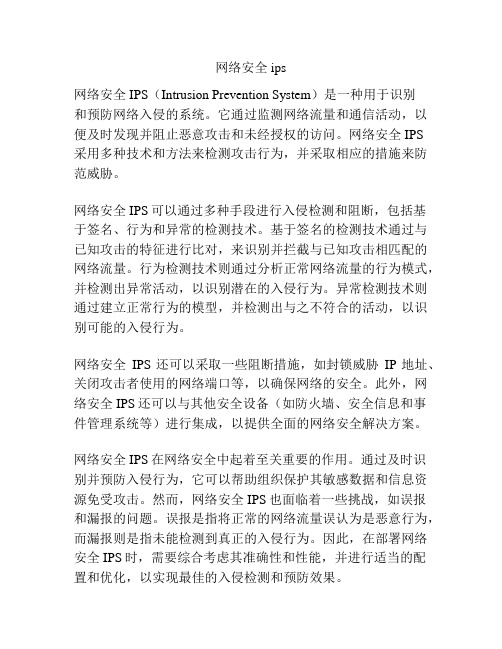 网络安全 ips

网络安全 IPS（Intrusion Prevention System）是一种用于识别和预防网络入侵的系统。它通过监测网络流量和通信活动，以便及时发现并阻止恶意攻击和未经授权的访问。网络安全 IPS 采用多种技术和方法来检测攻击行为，并采取相应的措施来防范威胁。

网络安全 IPS 可以通过多种手段进行入侵检测和阻断，包括基于签名、行为和异常的检测技术。基于签名的检测技术通过与已知攻击的特征进行比对，来识别并拦截与已知攻击相匹配的网络流量。行为检测技术则通过分析正常网络流量的行为模式，并检测出异常活动，以识别潜在的入侵行为。异常检测技术则通过建立正常行为的模型，并检测出与之不符合的活动，以识别可能的入侵行为。

网络安全 IPS 还可以采取一些阻断措施，如封锁威胁 IP 地址、关闭攻击者使用的网络端口等，以确保网络的安全。此外，网络安全 IPS 还可以与其他安全设备（如防火墙、安全信息和事件管理系统等）进行集成，以提供全面的网络安全解决方案。

网络安全 IPS 在网络安全中起着至关重要的作用。通过及时识别并预防入侵行为，它可以帮助组织保护其敏感数据和信息资源免受攻击。然而，网络安全 IPS 也面临着一些挑战，如误报和漏报的问题。误报是指将正常的网络流量误认为是恶意行为，而漏报则是指未能检测到真正的入侵行为。因此，在部署网络安全 IPS 时，需要综合考虑其准确性和性能，并进行适当的配置和优化，以实现最佳的入侵检测和预防效果。